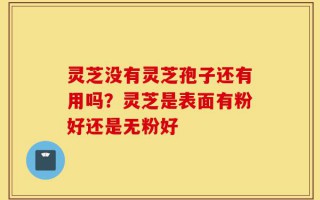 灵芝没有灵芝孢子还有用吗？灵芝是表面有粉好还是无粉好